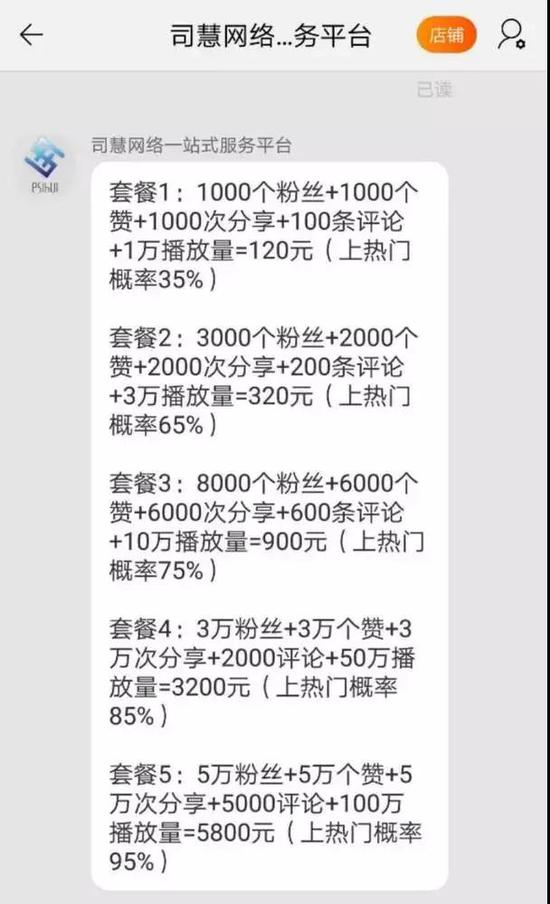 司慧网络...务平台

店铺

已读

PSIhUI

司慧网络一站式服务平台

套餐1：1000个粉丝+1000个赞+1000次分享+100条评论+1万播放量=120元（上热门概率35%）

套餐2：3000个粉丝+2000个赞+2000次分享+200条评论+3万播放量=320元（上热门概率65%）

套餐3：8000个粉丝+6000个赞+6000次分享+600条评论+10万播放量=900元（上热门概率75%）

套餐4：3万粉丝+3万个赞+3万次分享+2000评论+50万播放量=3200元（上热门概率85%）

套餐5：5万粉丝+5万个赞+5万次分享+5000评论+100万播放量=5800元（上热门概率95%）